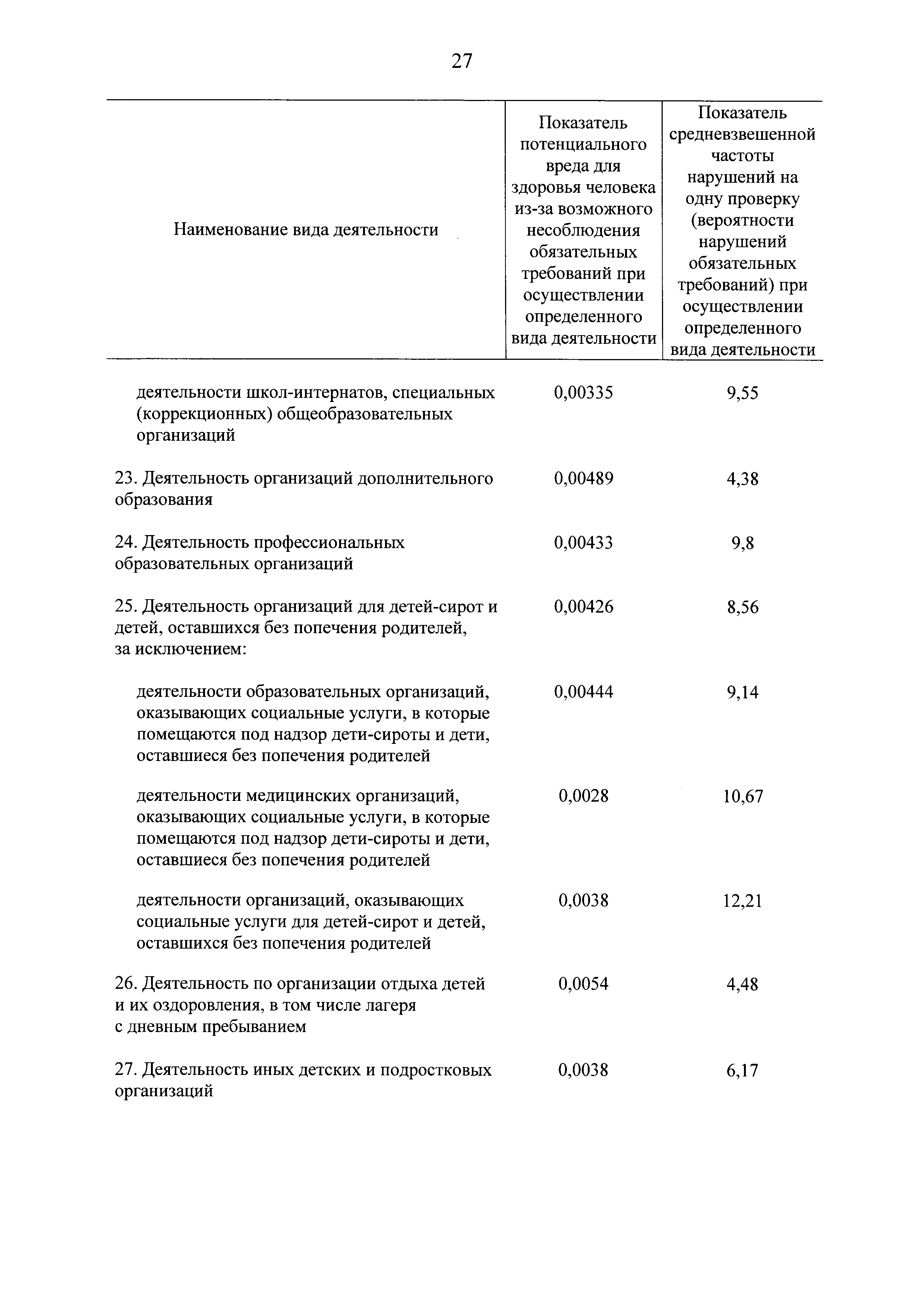 27

| Наименование вида деятельности | Показатель потенциального вреда для здоровья человека из-за возможного несоблюдения обязательных требований при осуществлении определенного вида деятельности | Показатель средневзвешенной частоты нарушений на одну проверку (вероятности нарушений обязательных требований) при осуществлении определенного вида деятельности |
|---|---|---|
| деятельности школ-интернатов, специальных (коррекционных) общеобразовательных организаций | 0,00335 | 9,55 |
| 23. Деятельность организаций дополнительного образования | 0,00489 | 4,38 |
| 24. Деятельность профессиональных образовательных организаций | 0,00433 | 9,8 |
| 25. Деятельность организаций для детей-сирот и детей, оставшихся без попечения родителей, за исключением: | 0,00426 | 8,56 |
| деятельности образовательных организаций, оказывающих социальные услуги, в которые помещаются под надзор дети-сироты и дети, оставшиеся без попечения родителей | 0,00444 | 9,14 |
| деятельности медицинских организаций, оказывающих социальные услуги, в которые помещаются под надзор дети-сироты и дети, оставшиеся без попечения родителей | 0,0028 | 10,67 |
| деятельности организаций, оказывающих социальные услуги для детей-сирот и детей, оставшихся без попечения родителей | 0,0038 | 12,21 |
| 26. Деятельность по организации отдыха детей и их оздоровления, в том числе лагеря с дневным пребыванием | 0,0054 | 4,48 |
| 27. Деятельность иных детских и подростковых организаций | 0,0038 | 6,17 |